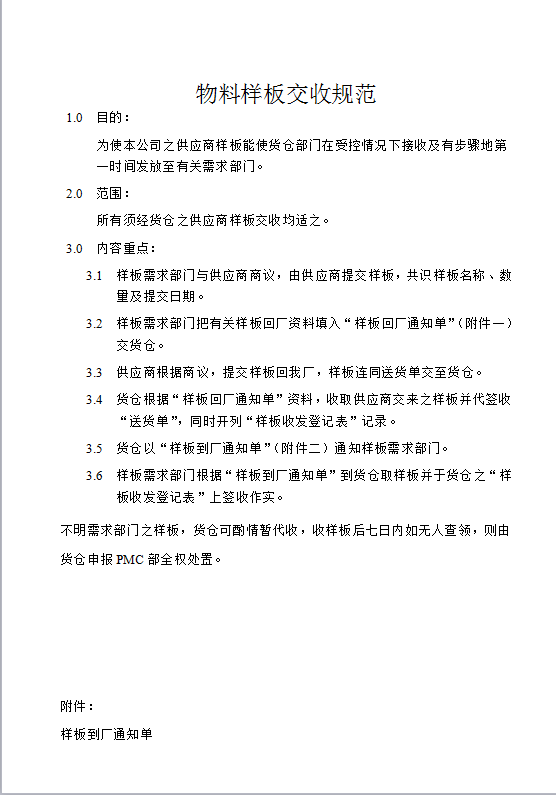 物料样板交收规范

1.0 目的：

为使本公司之供应商样板能使货仓部门在受控情况下接收及有步骤地第一时间发放至有关需求部门。

2.0 范围：

所有须经货仓之供应商样板交收均适之。

3.0 内容重点：

3.1 样板需求部门与供应商商议，由供应商提交样板，共识样板名称、数量及提交日期。

3.2 样板需求部门把有关样板回厂资料填入“样板回厂通知单”（附件一）交货仓。

3.3 供应商根据商议，提交样板回我厂，样板连同送货单交至货仓。

3.4 货仓根据“样板回厂通知单”资料，收取供应商交来之样板并代签收“送货单”，同时开列“样板收发登记表”记录。

3.5 货仓以“样板到厂通知单”（附件二）通知样板需求部门。

3.6 样板需求部门根据“样板到厂通知单”到货仓取样板并于货仓之“样板收发登记表”上签收作实。

不明需求部门之样板，货仓可酌情暂代收，收样板后七日内如无人查领，则由货仓申报 PMC 部全权处置。

附件：

样板到厂通知单